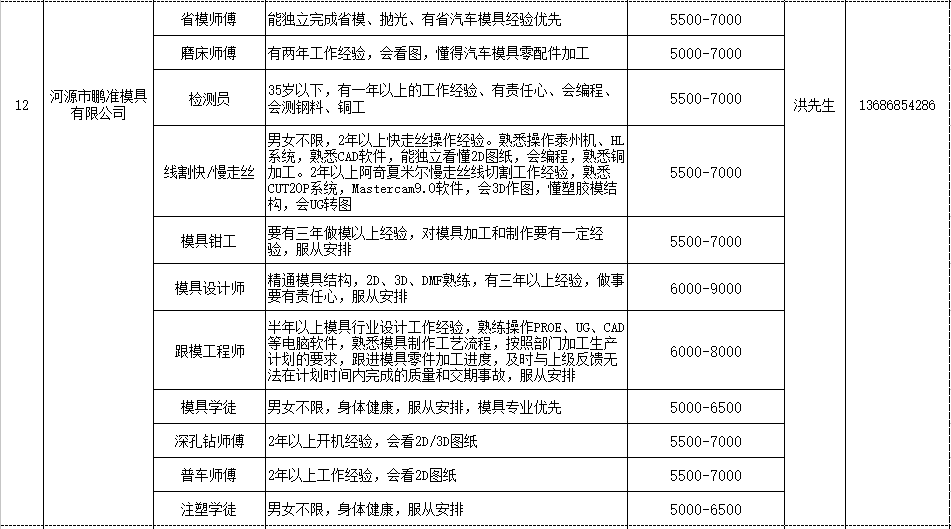 | 12 | 河源市鹏准模具有限公司 | 省模师傅 | 能独立完成省模、抛光、有省汽车模具经验优先 | 5500-7000 | 洪先生 | 13686854286 |
|---|---|---|---|---|---|---|
| | | 磨床师傅 | 有两年工作经验，会看图，懂得汽车模具零配件加工 | 5000-7000 | | |
| | | 检测员 | 35岁以下，有一年以上的工作经验、有责任心、会编程、会测钢料、铜工 | 5500-7000 | | |
| | | 线割快/慢走丝 | 男女不限，2年以上快走丝操作经验。熟悉操作泰州机、HL系统，熟悉CAD软件，能独立看懂2D图纸，会编程，熟悉铜加工。2年以上阿奇夏米尔慢走丝线切割工作经验，熟悉CUT20P系统，Mastercam9.0软件，会3D作图，懂塑胶模结构，会UG转图 | 5500-7000 | | |
| | | 模具钳工 | 要有三年做模以上经验，对模具加工和制作要有一定经验，服从安排 | 5500-7000 | | |
| | | 模具设计师 | 精通模具结构，2D、3D、DMF熟练，有三年以上经验，做事要有责任心，服从安排 | 6000-9000 | | |
| | | 跟模工程师 | 半年以上模具行业设计工作经验，熟练操作PROE、UG、CAD等电脑软件，熟悉模具制作工艺流程，按照部门加工生产计划的要求，跟进模具零件加工进度，及时与上级反馈无法在计划时间内完成的质量和交期事故，服从安排 | 6000-8000 | | |
| | | 模具学徒 | 男女不限，身体健康，服从安排，模具专业优先 | 5000-6500 | | |
| | | 深孔钻师傅 | 2年以上开机经验，会看2D/3D图纸 | 5500-7000 | | |
| | | 普车师傅 | 2年以上工作经验，会看2D图纸 | 5500-7000 | | |
| | | 注塑学徒 | 男女不限，身体健康，服从安排 | 5000-6500 | | |